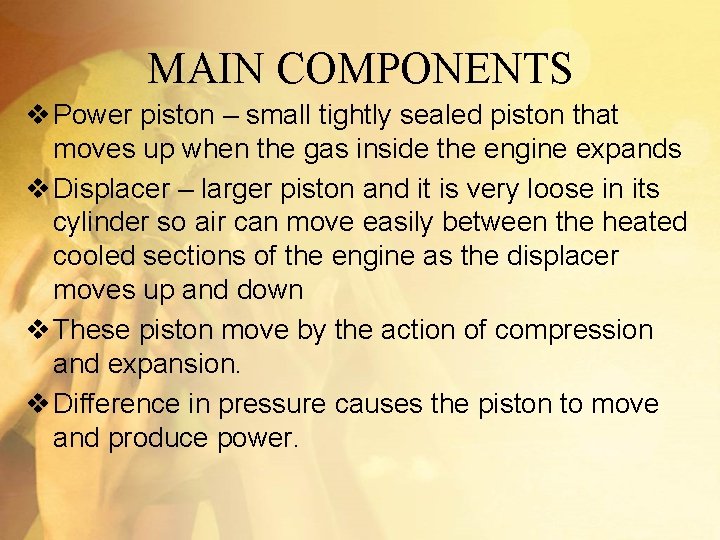 MAIN COMPONENTS

❖ Power piston – small tightly sealed piston that moves up when the gas inside the engine expands

❖ Displacer – larger piston and it is very loose in its cylinder so air can move easily between the heated cooled sections of the engine as the displacer moves up and down

❖ These piston move by the action of compression and expansion.

❖ Difference in pressure causes the piston to move and produce power.